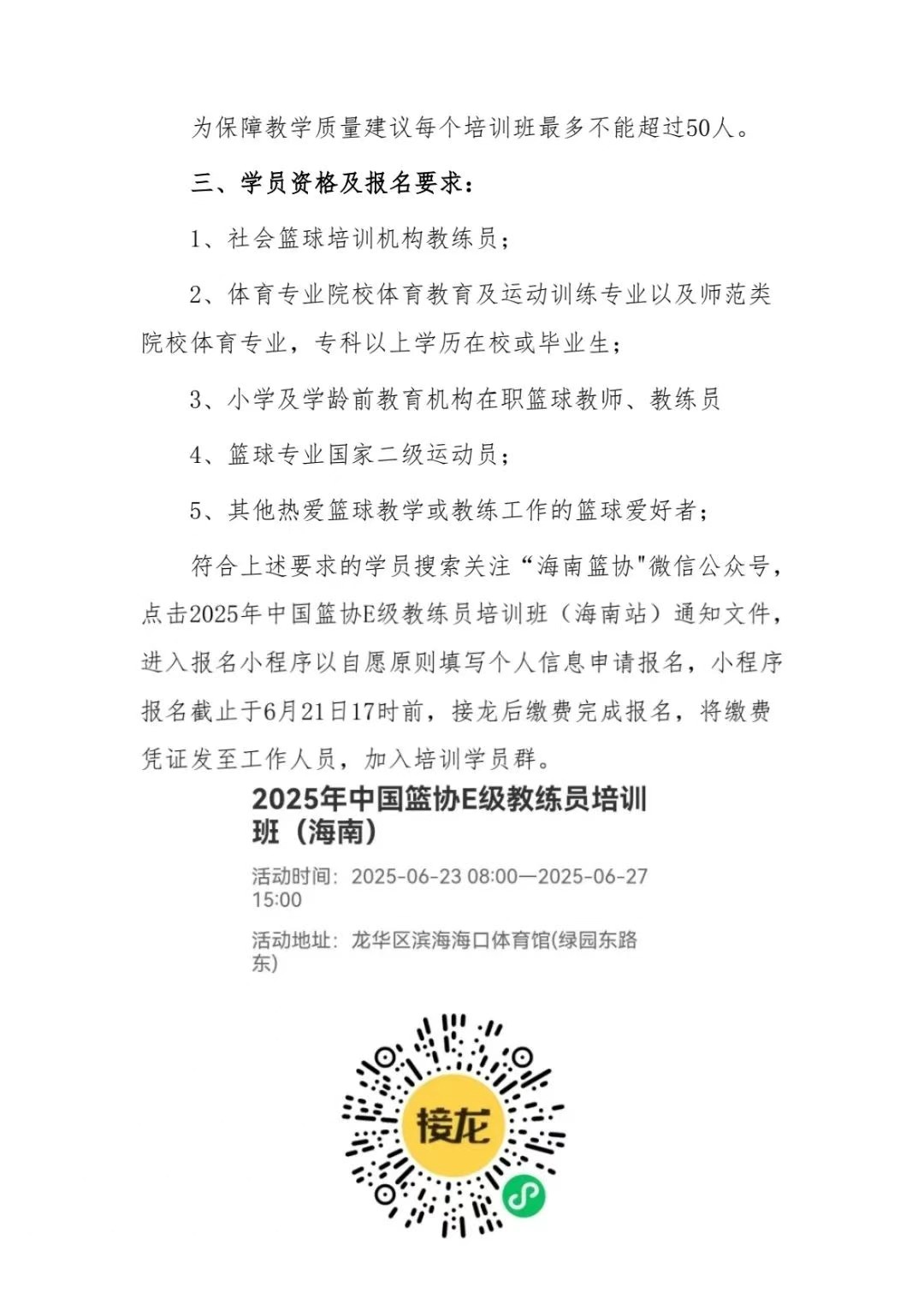 为保障教学质量建议每个培训班最多不能超过50人。

三、学员资格及报名要求：

1、社会篮球培训机构教练员；

2、体育专业院校体育教育及运动训练专业以及师范类院校体育专业，专科以上学历在校或毕业生；

3、小学及学龄前教育机构在职篮球教师、教练员

4、篮球专业国家二级运动员；

5、其他热爱篮球教学或教练工作的篮球爱好者；

符合上述要求的学员搜索关注“海南篮协"微信公众号，点击2025年中国篮协E级教练员培训班（海南站）通知文件，进入报名小程序以自愿原则填写个人信息申请报名，小程序报名截止于6月21日17时前，接龙后缴费完成报名，将缴费凭证发至工作人员，加入培训学员群。

2025年中国篮协E级教练员培训班（海南）

活动时间：2025-06-23 08:00—2025-06-27 15:00

活动地址：龙华区滨海海口体育馆(绿园东路东)

接龙